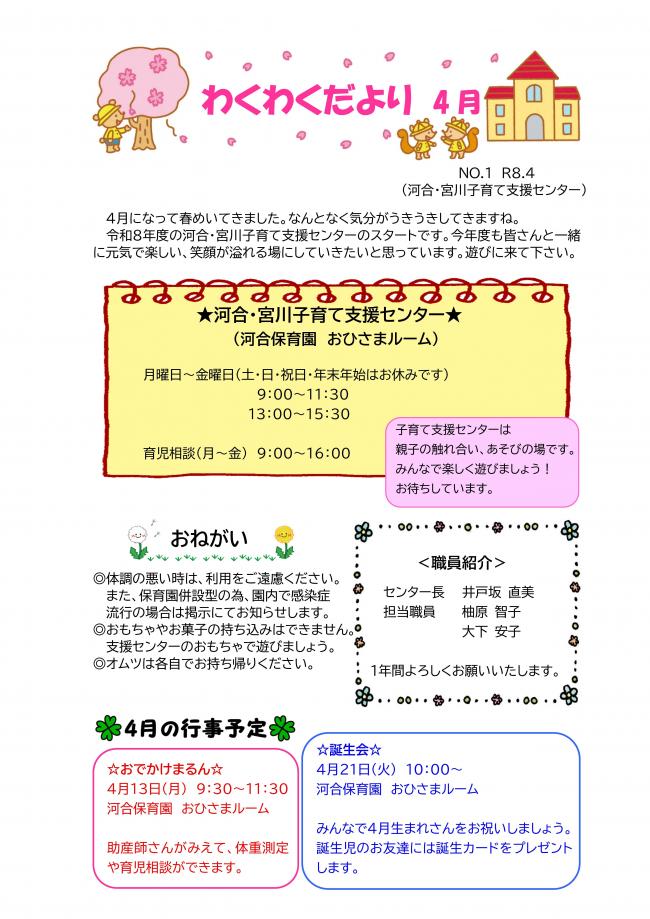 わくわくだより　4月

NO.1　R8.4
（河合・宮川子育て支援センター）

4月になって春めいてきました。なんとなく気分がうきうきしてきますね。
令和8年度の河合・宮川子育て支援センターのスタートです。今年度も皆さんと一緒に元気で楽しい、笑顔が溢れる場にしていきたいと思っています。遊びに来て下さい。

★河合・宮川子育て支援センター★
（河合保育園　おひさまルーム）

月曜日～金曜日（土・日・祝日・年末年始はお休みです）
9:00～11:30
13:00～15:30

育児相談（月～金）　9:00～16:00

子育て支援センターは
親子の触れ合い、あそびの場です。
みんなで楽しく遊びましょう！
お待ちしています。

おねがい

◎体調の悪い時は、利用をご遠慮ください。
また、保育園併設型の為、園内で感染症流行の場合は掲示にてお知らせします。
◎おもちゃやお菓子の持ち込みはできません。
支援センターのおもちゃで遊びましょう。
◎オムツは各自でお持ち帰りください。

＜職員紹介＞

センター長　井戸坂　直美
担当職員　柚原　智子
大下　安子

1年間よろしくお願いいたします。

4月の行事予定

☆おでかけまるん☆
4月13日（月）　9:30～11:30
河合保育園　おひさまルーム

助産師さんがみえて、体重測定や育児相談ができます。

☆誕生会☆
4月21日（火）　10:00～
河合保育園　おひさまルーム

みんなで4月生まれさんをお祝いしましょう。
誕生児のお友達には誕生カードをプレゼントします。